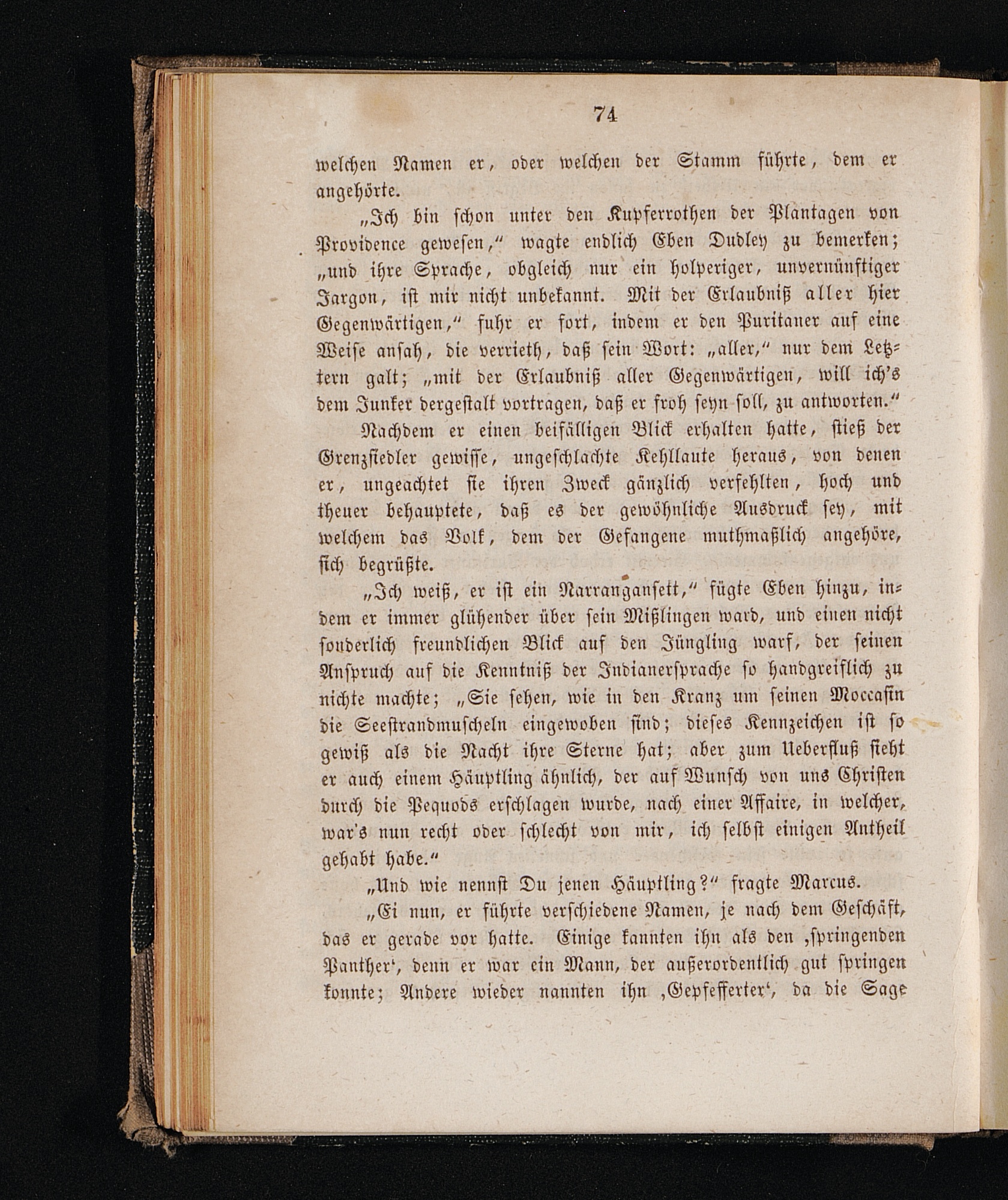 74

welchen Namen er, oder welchen der Stamm führte, dem er angehörte.

„Ich bin schon unter den Kupferrothen der Plantagen von Providence gewesen,“ wagte endlich Eben Dudley zu bemerken; „und ihre Sprache, obgleich nur ein holperiger, unvernünftiger Jargon, ist mir nicht unbekannt. Mit der Erlaubniß aller hier Gegenwärtigen,“ fuhr er fort, indem er den Puritaner auf eine Weise ansah, die verrieth, daß sein Wort: „aller,“ nur dem Letztern galt; „mit der Erlaubniß aller Gegenwärtigen, will ich's dem Junker dergestalt vortragen, daß er froh seyn soll, zu antworten.“

Nachdem er einen beifälligen Blick erhalten hatte, stieß der Grenzsiedler gewisse, ungeschlachte Kehllaute heraus, von denen er, ungeachtet sie ihren Zweck gänzlich verfehlten, hoch und theuer behauptete, daß es der gewöhnliche Ausdruck sey, mit welchem das Volk, dem der Gefangene muthmaßlich angehöre, sich begrüßte.

„Ich weiß, er ist ein Narranganſett,“ fügte Eben hinzu, indem er immer glühender über sein Mißlingen ward, und einen nicht sonderlich freundlichen Blick auf den Jüngling warf, der seinen Anspruch auf die Kenntniß der Indianersprache so handgreiflich zu nichte machte; „Sie sehen, wie in den Kranz um seinen Moccasin die Seestrandmuscheln eingewoben sind; dieses Kennzeichen ist so gewiß als die Nacht ihre Sterne hat; aber zum Ueberfluß sieht er auch einem Häuptling ähnlich, der auf Wunsch von uns Christen durch die Pequods erschlagen wurde, nach einer Affaire, in welcher, war's nun recht oder schlecht von mir, ich selbst einigen Antheil gehabt habe.“

„Und wie nennst Du jenen Häuptling?“ fragte Marcus.

„Ei nun, er führte verschiedene Namen, je nach dem Geschäft, das er gerade vor hatte. Einige kannten ihn als den ‚springenden Panther‘, denn er war ein Mann, der außerordentlich gut springen konnte; Andere wieder nannten ihn ‚Gepfefferter‘, da die Sage